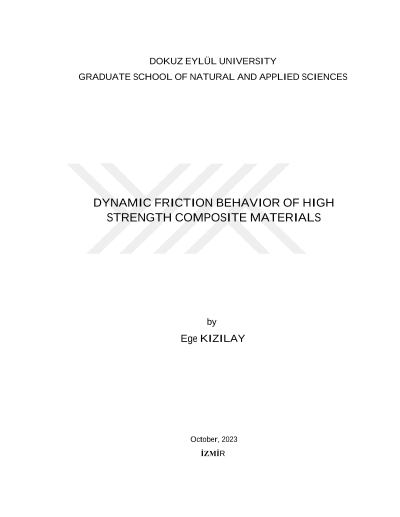 DOKUZ EYLÜL UNIVERSITY
GRADUATE SCHOOL OF NATURAL AND APPLIED SCIENCES

DYNAMIC FRICTION BEHAVIOR OF HIGH STRENGTH COMPOSITE MATERIALS

by
Ege KIZILAY

October, 2023
İZMİR